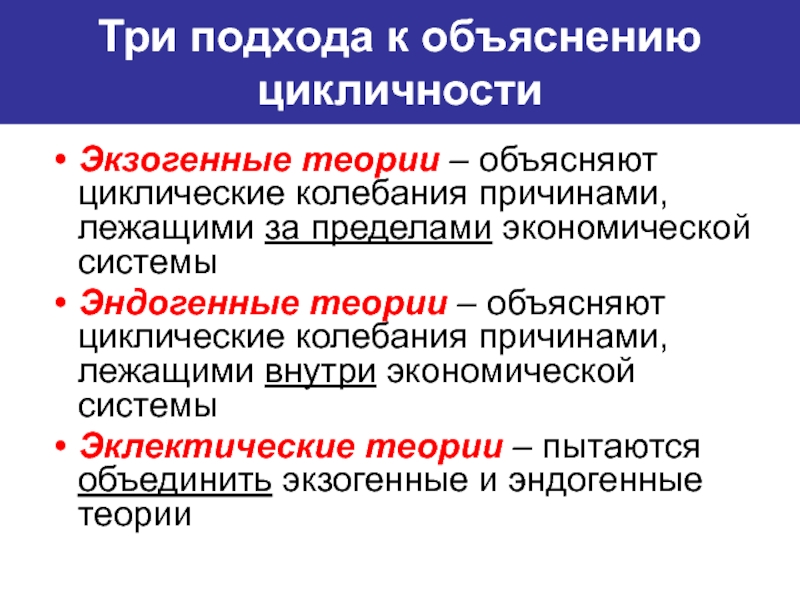 Три подхода к объяснению цикличности

• Экзогенные теории – объясняют циклические колебания причинами, лежащими за пределами экономической системы
• Эндогенные теории – объясняют циклические колебания причинами, лежащими внутри экономической системы
• Эклектические теории – пытаются объединить экзогенные и эндогенные теории